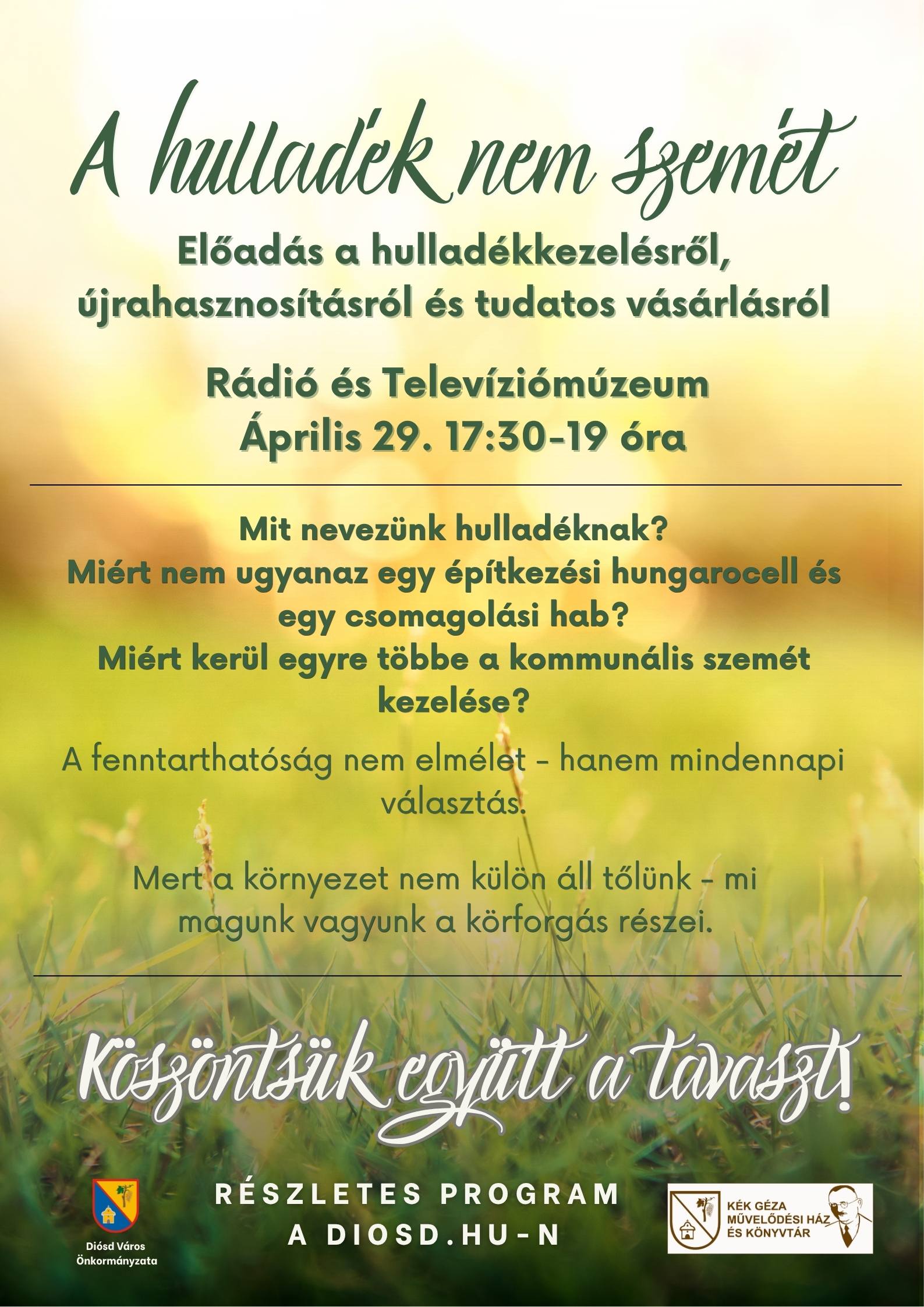 A hulladék nem szemét

Előadás a hulladékkezelésről, újrahasznosításról és tudatos vásárlásról

Rádió és Televíziómúzeum
Április 29. 17:30-19 óra

Mit nevezünk hulladéknak?
Miért nem ugyanaz egy építkezési hungarocell és egy csomagolási hab?
Miért kerül egyre többe a kommunális szemét kezelése?

A fenntarthatóság nem elmélet – hanem mindennapi választás.

Mert a környezet nem külön áll tőlünk – mi magunk vagyunk a körforgás részei.

Köszöntsük együtt a tavaszt!

Diósd Város Önkormányzata

RÉSZLETES PROGRAM A DIOSD.HU-N

KÉK GÉZA MŰVELŐDÉSI HÁZ ÉS KÖNYVTÁR